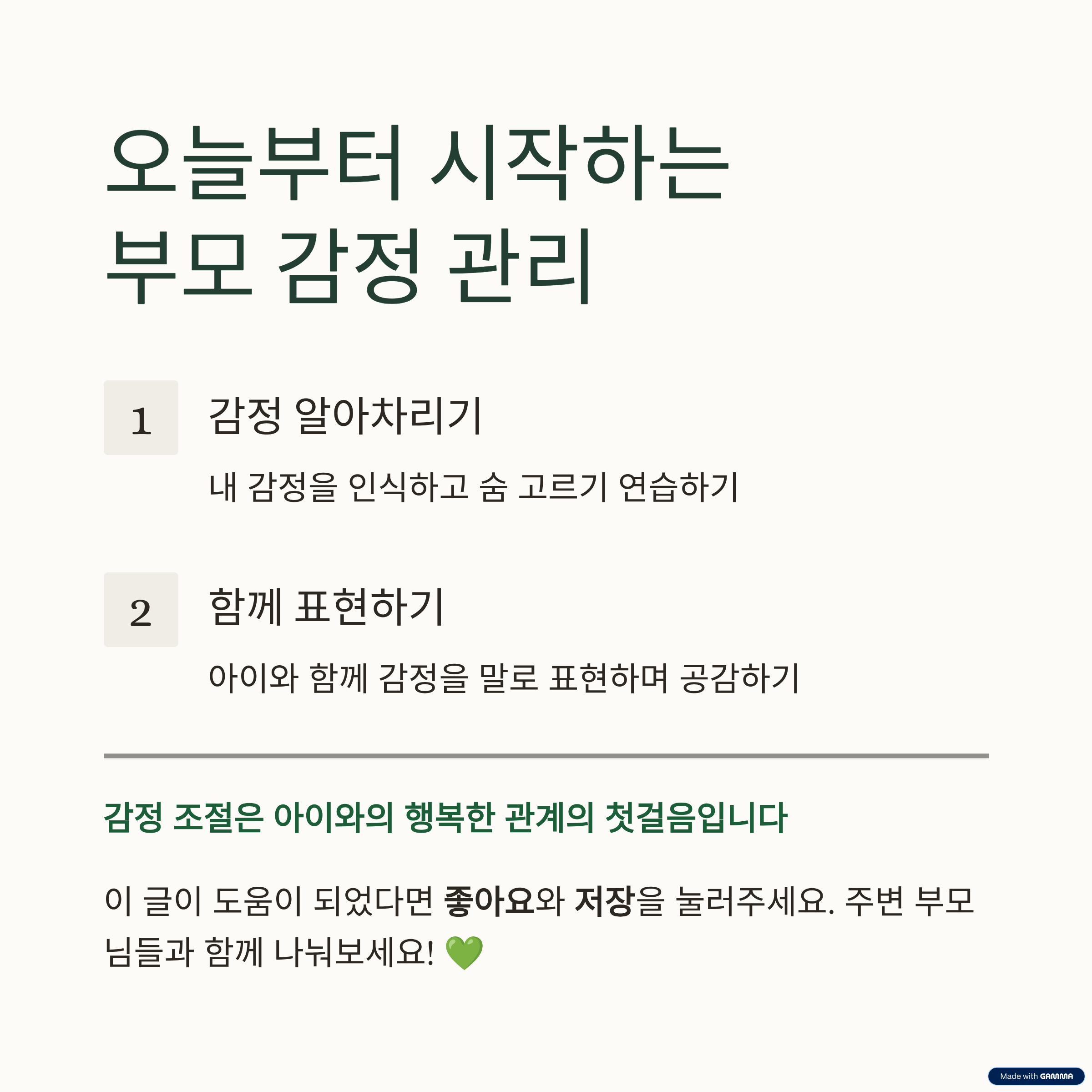 오늘부터 시작하는
부모 감정 관리

1

감정 알아차리기

내 감정을 인식하고 숨 고르기 연습하기

2

함께 표현하기

아이와 함께 감정을 말로 표현하며 공감하기

감정 조절은 아이와의 행복한 관계의 첫걸음입니다

이 글이 도움이 되었다면 좋아요와 저장을 눌러주세요. 주변 부모님들과 함께 나눠보세요! 💚

Made with GAMMA